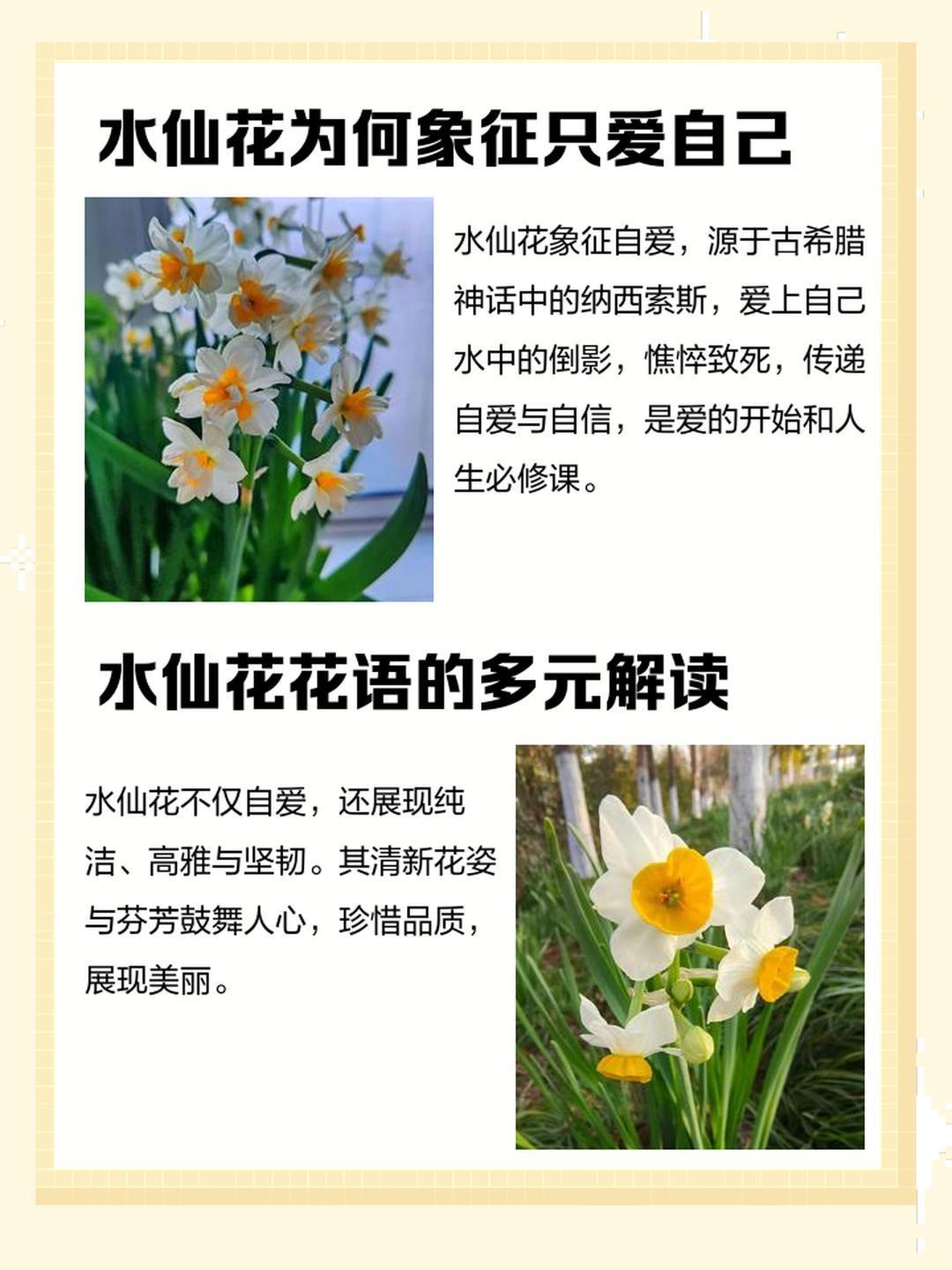 水仙花为何象征只爱自己

水仙花象征自爱，源于古希腊神话中的纳西索斯，爱上自己水中的倒影，憔悴致死，传递自爱与自信，是爱的开始和人生必修课。

水仙花花语的多元解读

水仙花不仅自爱，还展现纯洁、高雅与坚韧。其清新花姿与芬芳鼓舞人心，珍惜品质，展现美丽。